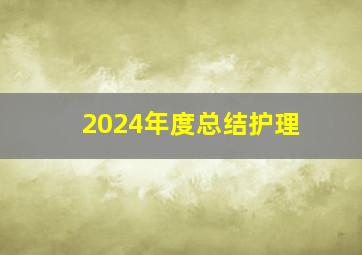 2024年度总结护理